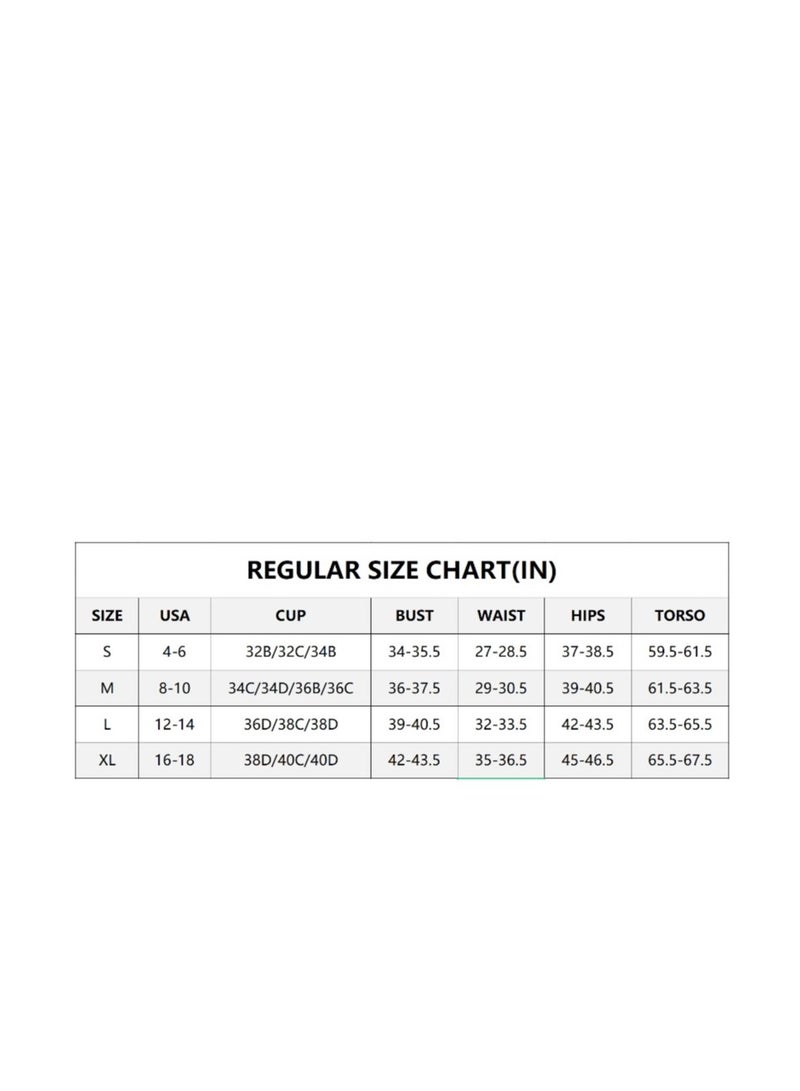 REGULAR SIZE CHART(IN)

| SIZE | USA | CUP | BUST | WAIST | HIPS | TORSO |
|---|---|---|---|---|---|---|
| S | 4-6 | 32B/32C/34B | 34-35.5 | 27-28.5 | 37-38.5 | 59.5-61.5 |
| M | 8-10 | 34C/34D/36B/36C | 36-37.5 | 29-30.5 | 39-40.5 | 61.5-63.5 |
| L | 12-14 | 36D/38C/38D | 39-40.5 | 32-33.5 | 42-43.5 | 63.5-65.5 |
| XL | 16-18 | 38D/40C/40D | 42-43.5 | 35-36.5 | 45-46.5 | 65.5-67.5 |